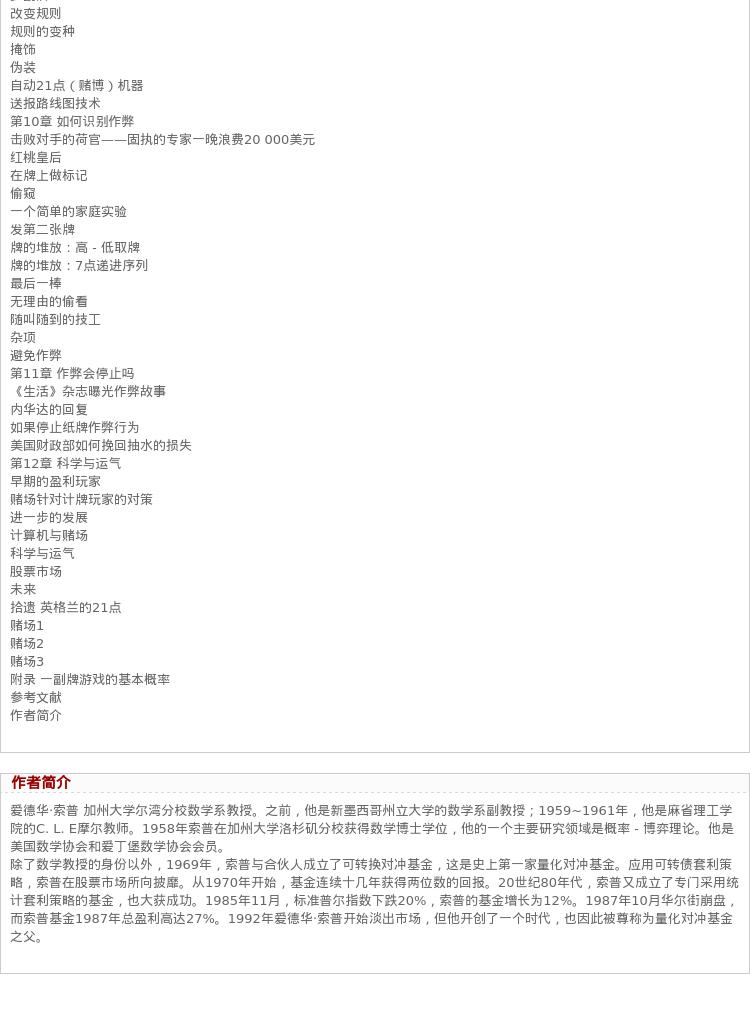 改变规则
规则的变种
掩饰
伪装
自动21点（赌博）机器
送报路线图技术
第10章 如何识别作弊
击败对手的荷官——固执的专家一晚浪费20 000美元
红桃皇后
在牌上做标记
偷窥
一个简单的家庭实验
发第二张牌
牌的堆放：高 - 低取牌
牌的堆放：7点递进序列
最后一棒
无理由的偷看
随叫随到的技工
杂项
避免作弊
第11章 作弊会停止吗
《生活》杂志曝光作弊故事
内华达的回复
如果停止纸牌作弊行为
美国财政部如何挽回抽水的损失
第12章 科学与运气
早期的盈利玩家
赌场针对计牌玩家的对策
进一步的发展
计算机与赌场
科学与运气
股票市场
未来
拾遗 英格兰的21点
赌场1
赌场2
赌场3
附录 一副牌游戏的基本概率
参考文献
作者简介

作者简介

爱德华·索普 加州大学尔湾分校数学系教授。之前，他是新墨西哥州立大学的数学系副教授；1959~1961年，他是麻省理工学院的C. L. E摩尔教师。1958年索普在加州大学洛杉矶分校获得数学博士学位，他的一个主要研究领域是概率 - 博弈理论。他是美国数学协会和爱丁堡数学协会会员。
除了数学教授的身份以外，1969年，索普与合伙人成立了可转换对冲基金，这是史上第一家量化对冲基金。应用可转债套利策略，索普在股票市场所向披靡。从1970年开始，基金连续十几年获得两位数的回报。20世纪80年代，索普又成立了专门采用统计套利策略的基金，也大获成功。1985年11月，标准普尔指数下跌20%，索普的基金增长为12%。1987年10月华尔街崩盘，而索普基金1987年总盈利高达27%。1992年爱德华·索普开始淡出市场，但他开创了一个时代，也因此被尊称为量化对冲基金之父。